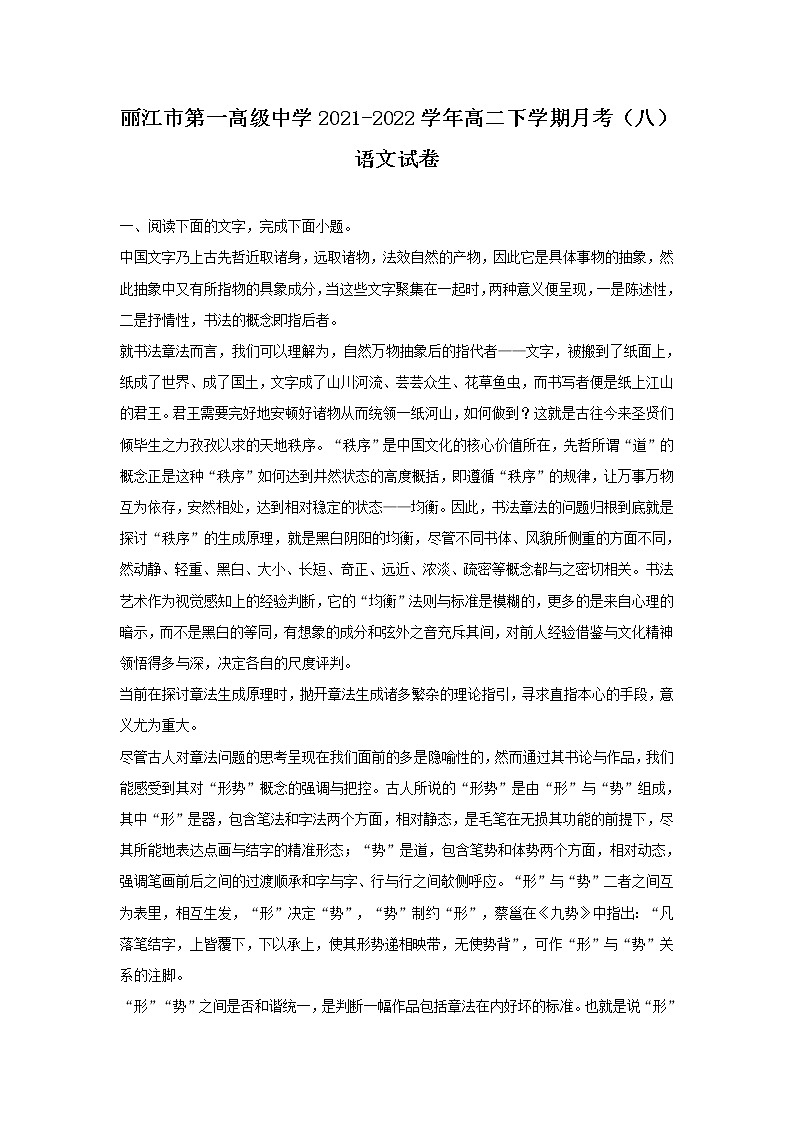 丽江市第一高级中学 2021-2022 学年高二下学期月考（八）

语文试卷

一、阅读下面的文字，完成下面小题。

中国文字乃上古先哲近取诸身，远取诸物，法效自然的产物，因此它是具体事物的抽象，然此抽象中又有所指物的具象成分，当这些文字聚集在一起时，两种意义便呈现，一是陈述性，二是抒情性，书法的概念即指后者。

就书法章法而言，我们可以理解为，自然万物抽象后的指代者——文字，被搬到了纸面上，纸成了世界、成了国土，文字成了山川河流、芸芸众生、花草鱼虫，而书写者便是纸上江山的君王。君王需要完好地安顿好诸物从而统领一纸河山，如何做到？这就是古往今来圣贤们倾毕生之力孜孜以求的天地秩序。“秩序”是中国文化的核心价值所在，先哲所谓“道”的概念正是这种“秩序”如何达到井然状态的高度概括，即遵循“秩序”的规律，让万事万物互为依存，安然相处，达到相对稳定的状态——均衡。因此，书法章法的问题归根到底就是探讨“秩序”的生成原理，就是黑白阴阳的均衡，尽管不同书体、风貌所侧重的方面不同，然动静、轻重、黑白、大小、长短、奇正、远近、浓淡、疏密等概念都与之密切相关。书法艺术作为视觉感知上的经验判断，它的“均衡”法则与标准是模糊的，更多的是来自心理的暗示，而不是黑白的等同，有想象的成分和弦外之音充斥其间，对前人经验借鉴与文化精神领悟得多与深，决定各自的尺度评判。

当前在探讨章法生成原理时，抛开章法生成诸多繁杂的理论指引，寻求直指本心的手段，意义尤为重大。

尽管古人对章法问题的思考呈现在我们面前的多是隐喻性的，然而通过其书论与作品，我们能感受到其对“形势”概念的强调与把控。古人所说的“形势”是由“形”与“势”组成，其中“形”是器，包含笔法和字法两个方面，相对静态，是毛笔在无损其功能的前提下，尽其所能地表达点画与结字的精准形态；“势”是道，包含笔势和体势两个方面，相对动态，强调笔画前后之间的过渡顺承和字与字、行与行之间欹侧呼应。“形”与“势”二者之间互为表里，相互生发，“形”决定“势”，“势”制约“形”，蔡邕在《九势》中指出：“凡落笔结字，上皆覆下，下以承上，使其形势递相映带，无使势背”，可作“形”与“势”关系的注脚。

“形”“势”之间是否和谐统一，是判断一幅作品包括章法在内好坏的标准。也就是说“形”